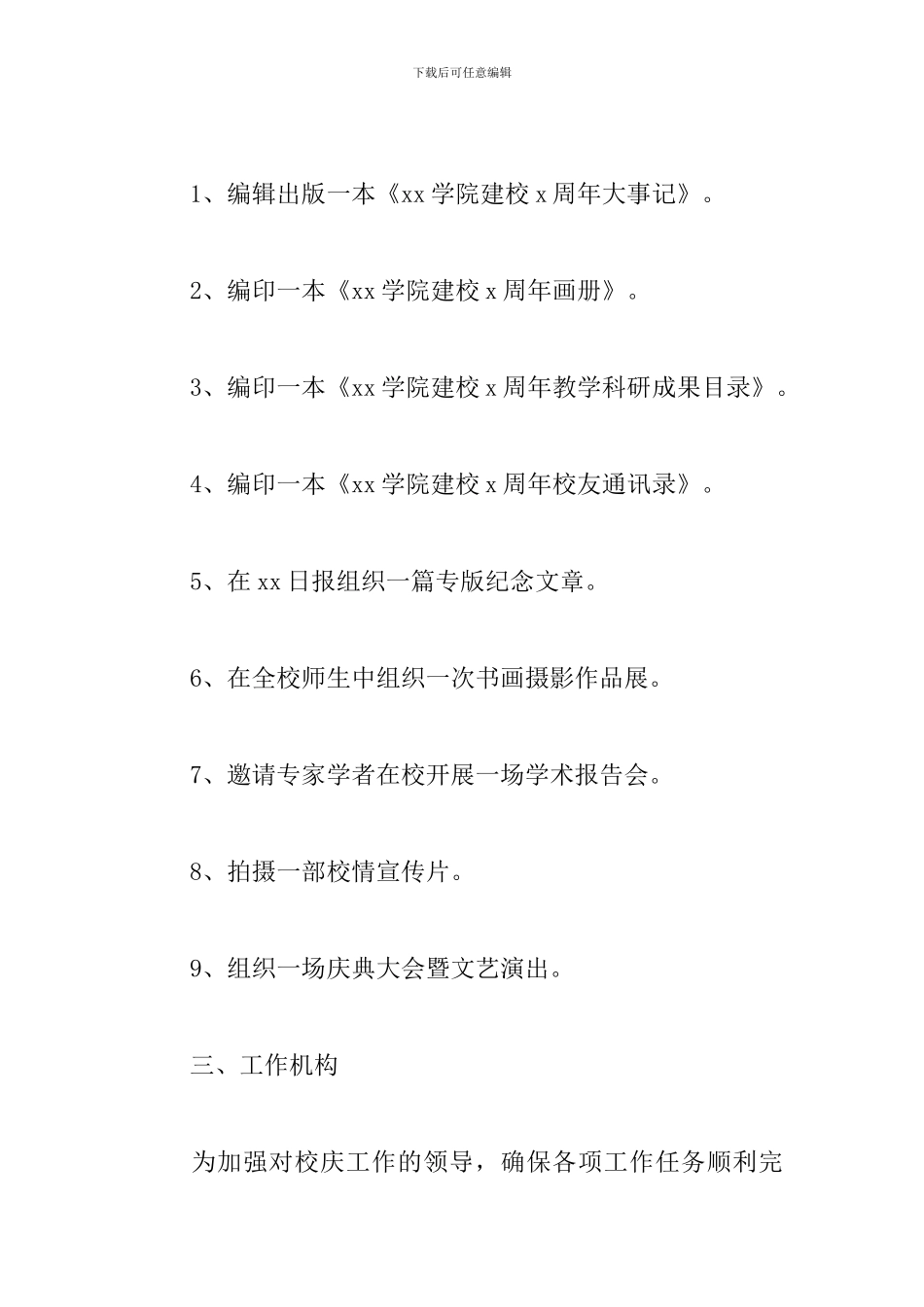 下载后可任意编辑

1、编辑出版一本《xx 学院建校 x 周年大事记》。

2、编印一本《xx 学院建校 x 周年画册》。

3、编印一本《xx 学院建校 x 周年教学科研成果目录》。

4、编印一本《xx 学院建校 x 周年校友通讯录》。

5、在 xx 日报组织一篇专版纪念文章。

6、在全校师生中组织一次书画摄影作品展。

7、邀请专家学者在校开展一场学术报告会。

8、拍摄一部校情宣传片。

9、组织一场庆典大会暨文艺演出。

三、工作机构

为加强对校庆工作的领导，确保各项工作任务顺利完